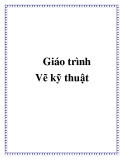 Giáo trình
Vẽ kỹ thuật